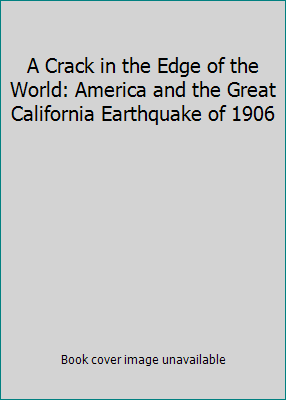 A Crack in the Edge of the World: America and the Great California Earthquake of 1906

Book cover image unavailable